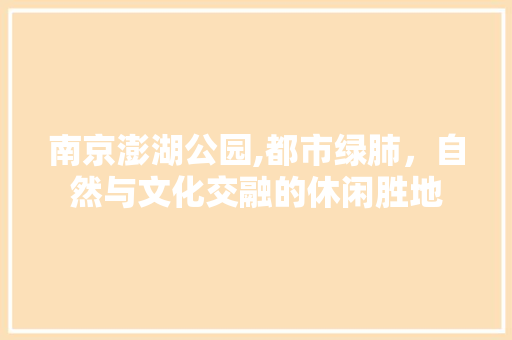 南京澎湖公园,都市绿肺，自然与文化交融的休闲胜地